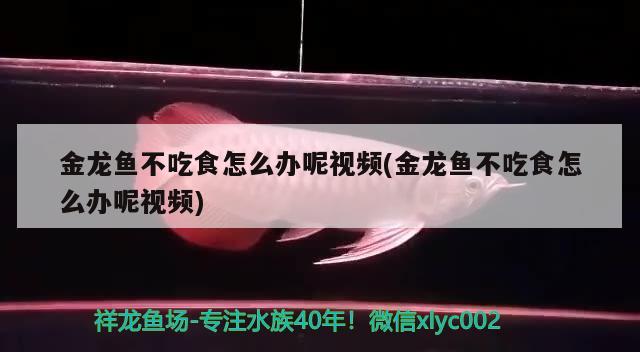 金龙鱼不吃食怎么办呢视频(金龙鱼不吃食怎么办呢视频)

祥龙鱼场-专注水族40年！微信xlyc002